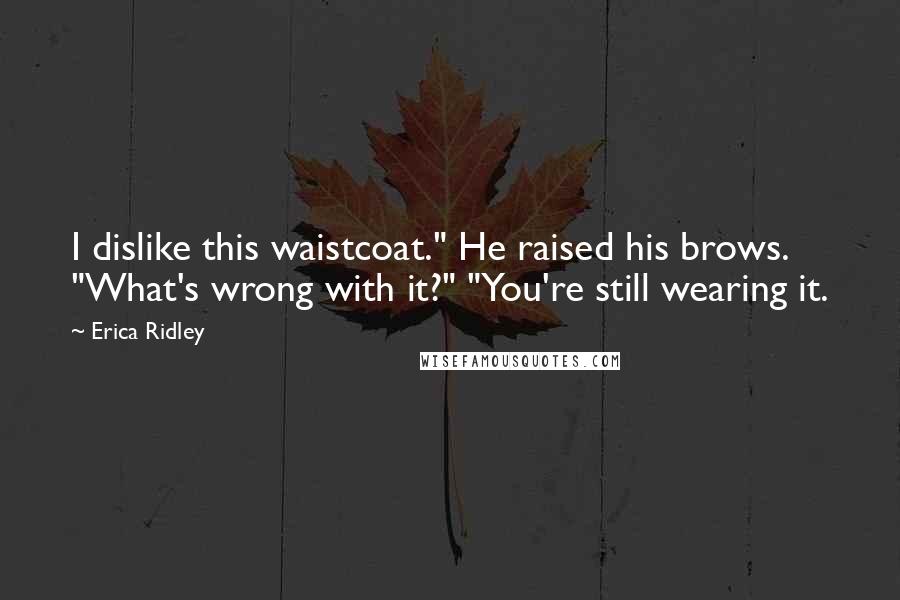 I dislike this waistcoat." He raised his brows. "What's wrong with it?" "You're still wearing it.

~ Erica Ridley

WISEFAMOUSQUOTES.COM